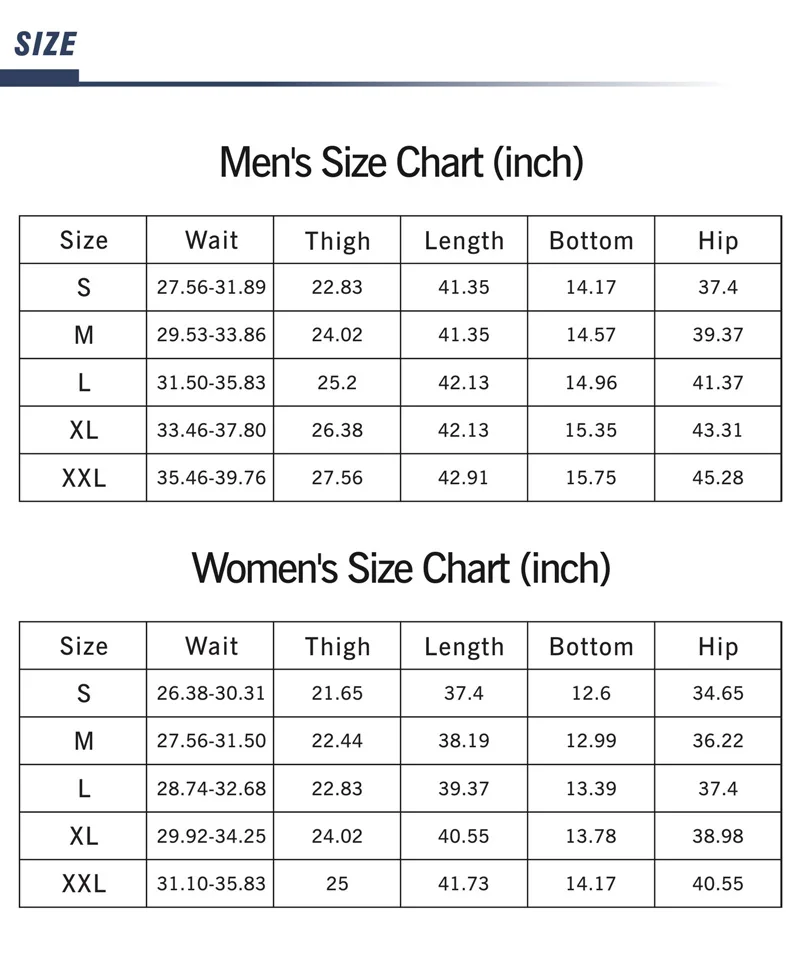 SIZE

Men's Size Chart (inch)

| Size | Wait | Thigh | Length | Bottom | Hip |
|---|---|---|---|---|---|
| S | 27.56-31.89 | 22.83 | 41.35 | 14.17 | 37.4 |
| M | 29.53-33.86 | 24.02 | 41.35 | 14.57 | 39.37 |
| L | 31.50-35.83 | 25.2 | 42.13 | 14.96 | 41.37 |
| XL | 33.46-37.80 | 26.38 | 42.13 | 15.35 | 43.31 |
| XXL | 35.46-39.76 | 27.56 | 42.91 | 15.75 | 45.28 |

Women's Size Chart (inch)

| Size | Wait | Thigh | Length | Bottom | Hip |
|---|---|---|---|---|---|
| S | 26.38-30.31 | 21.65 | 37.4 | 12.6 | 34.65 |
| M | 27.56-31.50 | 22.44 | 38.19 | 12.99 | 36.22 |
| L | 28.74-32.68 | 22.83 | 39.37 | 13.39 | 37.4 |
| XL | 29.92-34.25 | 24.02 | 40.55 | 13.78 | 38.98 |
| XXL | 31.10-35.83 | 25 | 41.73 | 14.17 | 40.55 |